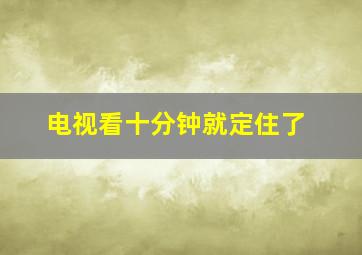 电视看十分钟就定住了